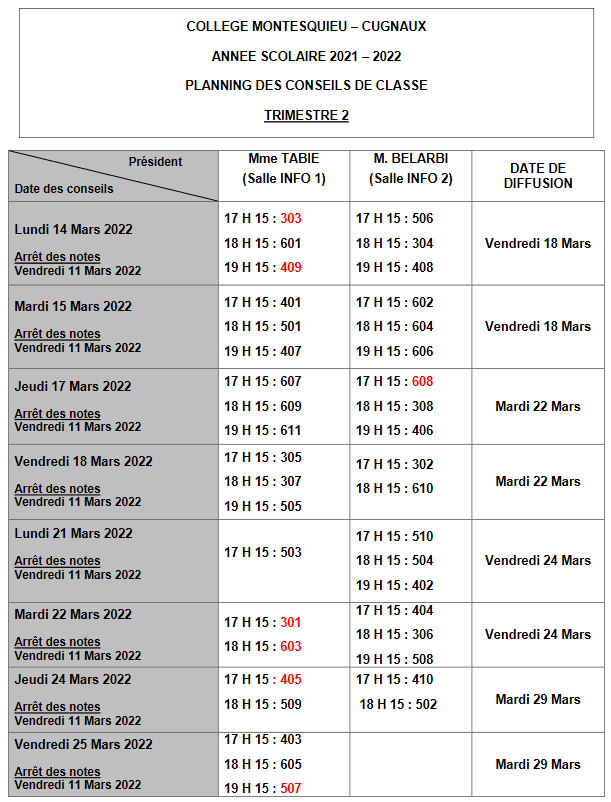 COLLEGE MONTESQUIEU – CUGNAUX

ANNEE SCOLAIRE 2021 – 2022

PLANNING DES CONSEILS DE CLASSE

TRIMESTRE 2

| Président / Date des conseils | Mme TABIE (Salle INFO 1) | M. BELARBI (Salle INFO 2) | DATE DE DIFFUSION |
|---|---|---|---|
| Lundi 14 Mars 2022 Arrêt des notes Vendredi 11 Mars 2022 | 17 H 15 : 303 18 H 15 : 601 19 H 15 : 409 | 17 H 15 : 506 18 H 15 : 304 19 H 15 : 408 | Vendredi 18 Mars |
| Mardi 15 Mars 2022 Arrêt des notes Vendredi 11 Mars 2022 | 17 H 15 : 401 18 H 15 : 501 19 H 15 : 407 | 17 H 15 : 602 18 H 15 : 604 19 H 15 : 606 | Vendredi 18 Mars |
| Jeudi 17 Mars 2022 Arrêt des notes Vendredi 11 Mars 2022 | 17 H 15 : 607 18 H 15 : 609 19 H 15 : 611 | 17 H 15 : 608 18 H 15 : 308 19 H 15 : 406 | Mardi 22 Mars |
| Vendredi 18 Mars 2022 Arrêt des notes Vendredi 11 Mars 2022 | 17 H 15 : 305 18 H 15 : 307 19 H 15 : 505 | 17 H 15 : 302 18 H 15 : 610 | Mardi 22 Mars |
| Lundi 21 Mars 2022 Arrêt des notes Vendredi 11 Mars 2022 | 17 H 15 : 503 | 17 H 15 : 510 18 H 15 : 504 19 H 15 : 402 | Vendredi 24 Mars |
| Mardi 22 Mars 2022 Arrêt des notes Vendredi 11 Mars 2022 | 17 H 15 : 301 18 H 15 : 603 | 17 H 15 : 404 18 H 15 : 306 19 H 15 : 508 | Vendredi 24 Mars |
| Jeudi 24 Mars 2022 Arrêt des notes Vendredi 11 Mars 2022 | 17 H 15 : 405 18 H 15 : 509 | 17 H 15 : 410 18 H 15 : 502 | Mardi 29 Mars |
| Vendredi 25 Mars 2022 Arrêt des notes Vendredi 11 Mars 2022 | 17 H 15 : 403 18 H 15 : 605 19 H 15 : 507 | | Mardi 29 Mars |